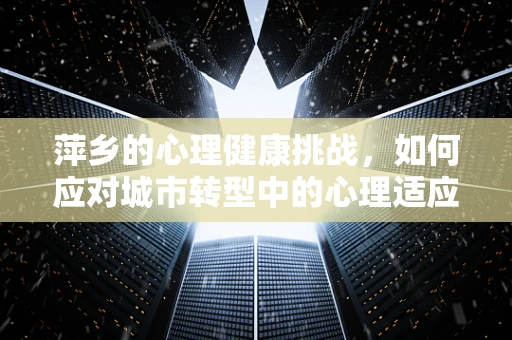 萍乡的心理健康挑战，如何应对城市转型中的心理适应